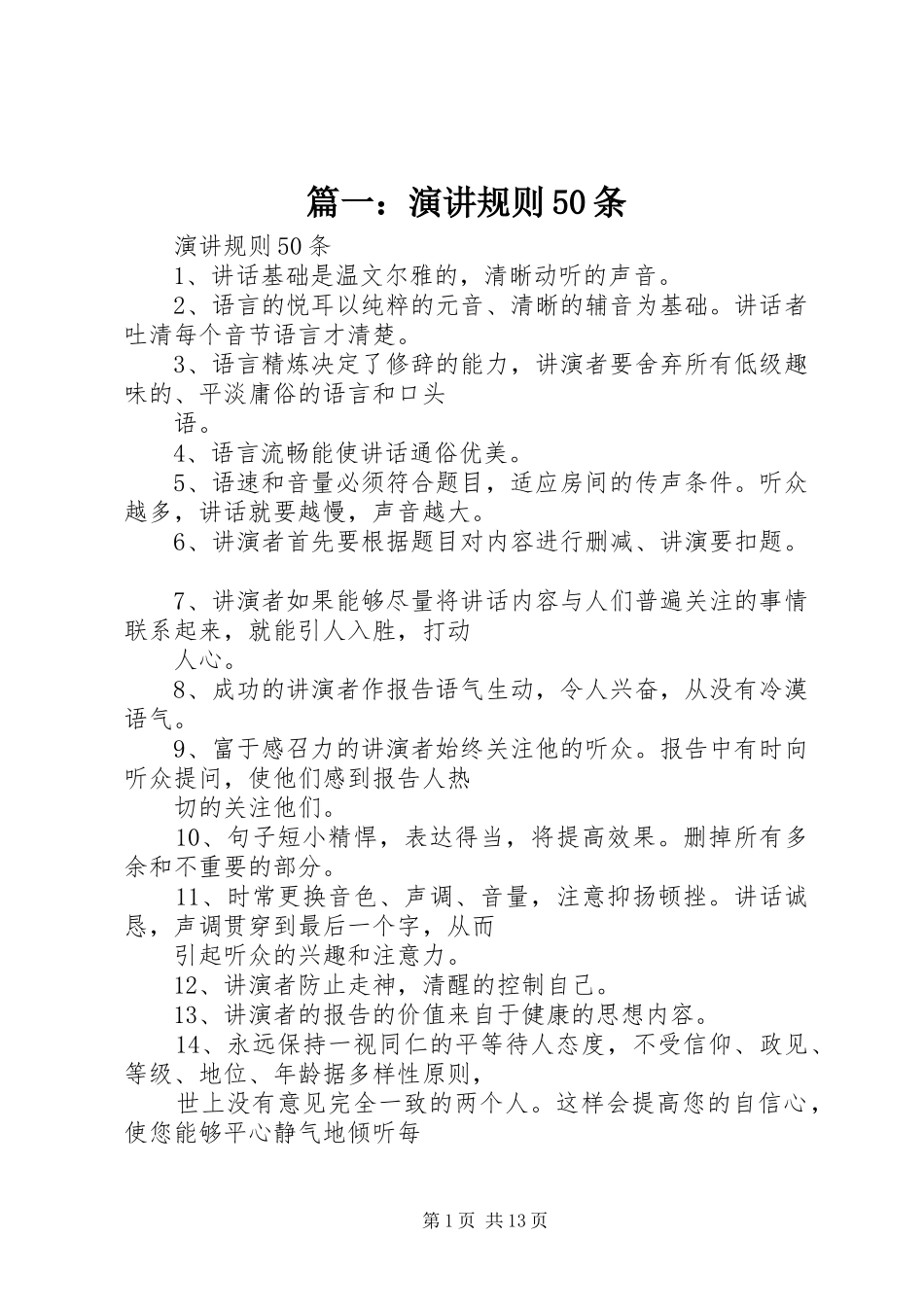 篇一：演讲规则50条

演讲规则50条

1、讲话基础是温文尔雅的，清晰动听的声音。

2、语言的悦耳以纯粹的元音、清晰的辅音为基础。讲话者吐清每个音节语言才清楚。

3、语言精炼决定了修辞的能力，讲演者要舍弃所有低级趣味的、平淡庸俗的语言和口头

语。

4、语言流畅能使讲话通俗优美。

5、语速和音量必须符合题目，适应房间的传声条件。听众越多，讲话就要越慢，声音越大。

6、讲演者首先要根据题目对内容进行删减、讲演要扣题。

7、讲演者如果能够尽量将讲话内容与人们普遍关注的事情联系起来，就能引人入胜，打动

人心。

8、成功的讲演者作报告语气生动，令人兴奋，从没有冷漠语气。

9、富于感召力的讲演者始终关注他的听众。报告中有时向听众提问，使他们感到报告人热

切的关注他们。

10、句子短小精悍，表达得当，将提高效果。删掉所有多余和不重要的部分。

11、时常更换音色、声调、音量，注意抑扬顿挫。讲话诚恳，声调贯穿到最后一个字，从而

引起听众的兴趣和注意力。

12、讲演者防止走神，清醒的控制自己。

13、讲演者的报告的价值来自于健康的思想内容。

14、永远保持一视同仁的平等待人态度，不受信仰、政见、等级、地位、年龄据多样性原则，

世上没有意见完全一致的两个人。这样会提高您的自信心，使您能够平心静气地倾听每

第1页 共13页